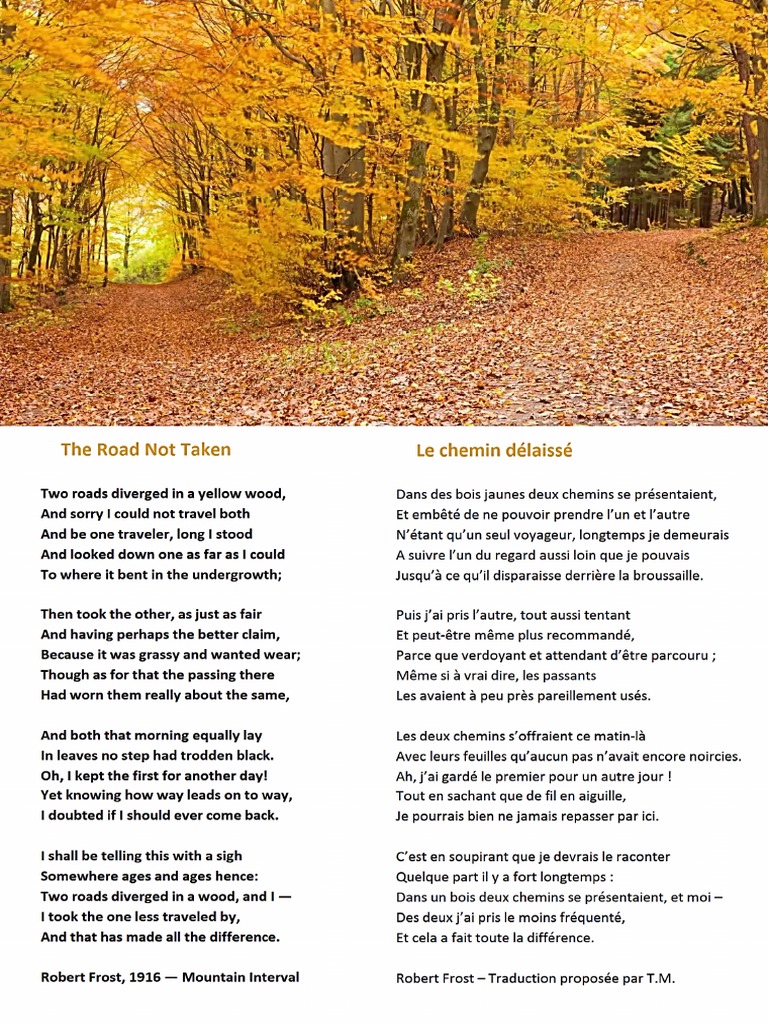 The Road Not Taken

Two roads diverged in a yellow wood,
And sorry I could not travel both
And be one traveler, long I stood
And looked down one as far as I could
To where it bent in the undergrowth;

Then took the other, as just as fair
And having perhaps the better claim,
Because it was grassy and wanted wear;
Though as for that the passing there
Had worn them really about the same,

And both that morning equally lay
In leaves no step had trodden black.
Oh, I kept the first for another day!
Yet knowing how way leads on to way,
I doubted if I should ever come back.

I shall be telling this with a sigh
Somewhere ages and ages hence:
Two roads diverged in a wood, and I —
I took the one less traveled by,
And that has made all the difference.

Robert Frost, 1916 — Mountain Interval

Le chemin délaissé

Dans des bois jaunes deux chemins se présentaient,
Et embêté de ne pouvoir prendre l'un et l'autre
N'étant qu'un seul voyageur, longtemps je demeurais
A suivre l'un du regard aussi loin que je pouvais
Jusqu'à ce qu'il disparaisse derrière la broussaille.

Puis j'ai pris l'autre, tout aussi tentant
Et peut-être même plus recommandé,
Parce que verdoyant et attendant d'être parcouru ;
Même si à vrai dire, les passants
Les avaient à peu près pareillement usés.

Les deux chemins s'offraient ce matin-là
Avec leurs feuilles qu'aucun pas n'avait encore noircies.
Ah, j'ai gardé le premier pour un autre jour !
Tout en sachant que de fil en aiguille,
Je pourrais bien ne jamais repasser par ici.

C'est en soupirant que je devrais le raconter
Quelque part il y a fort longtemps :
Dans un bois deux chemins se présentaient, et moi –
Des deux j'ai pris le moins fréquenté,
Et cela a fait toute la différence.

Robert Frost – Traduction proposée par T.M.